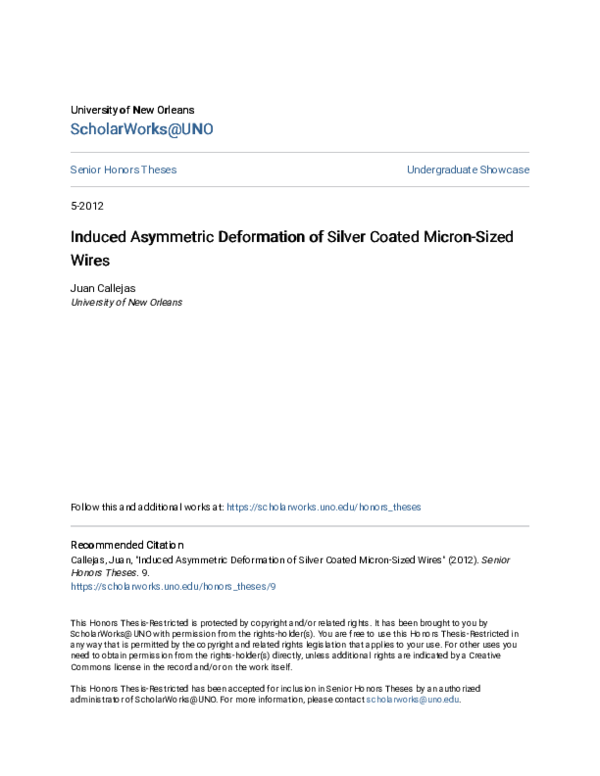 University of New Orleans
ScholarWorks@UNO

Senior Honors Theses

Undergraduate Showcase

5-2012

Induced Asymmetric Deformation of Silver Coated Micron-Sized Wires

Juan Callejas
University of New Orleans

Follow this and additional works at: https://scholarworks.uno.edu/honors_theses

Recommended Citation
Callejas, Juan, "Induced Asymmetric Deformation of Silver Coated Micron-Sized Wires" (2012). Senior Honors Theses. 9.
https://scholarworks.uno.edu/honors_theses/9

This Honors Thesis-Restricted is protected by copyright and/or related rights. It has been brought to you by ScholarWorks@UNO with permission from the rights-holder(s). You are free to use this Honors Thesis-Restricted in any way that is permitted by the copyright and related rights legislation that applies to your use. For other uses you need to obtain permission from the rights-holder(s) directly, unless additional rights are indicated by a Creative Commons license in the record and/or on the work itself.

This Honors Thesis-Restricted has been accepted for inclusion in Senior Honors Theses by an authorized administrator of ScholarWorks@UNO. For more information, please contact scholarworks@uno.edu.